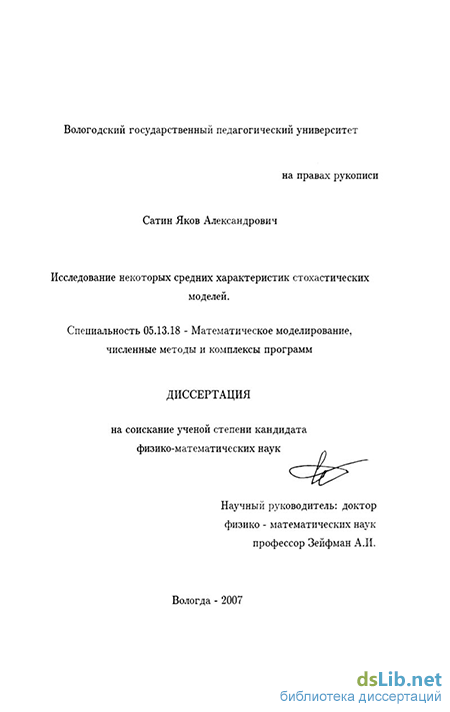 Вологодский государственный педагогический университет

на правах рукописи

Сатин Яков Александрович

Исследование некоторых средних характеристик стохастических моделей.

Специальность 05.13.18 - Математическое моделирование, численные методы и комплексы программ

ДИССЕРТАЦИЯ

на соискание ученой степени кандидата физико-математических наук

Научный руководитель: доктор физико - математических наук профессор Зейфман А.И.

Вологда - 2007

dsLib.net
библиотека диссертаций